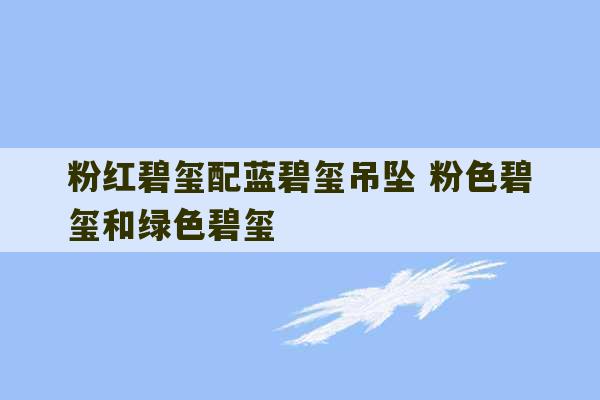 粉红碧玺配蓝碧玺吊坠 粉色碧玺和绿色碧玺